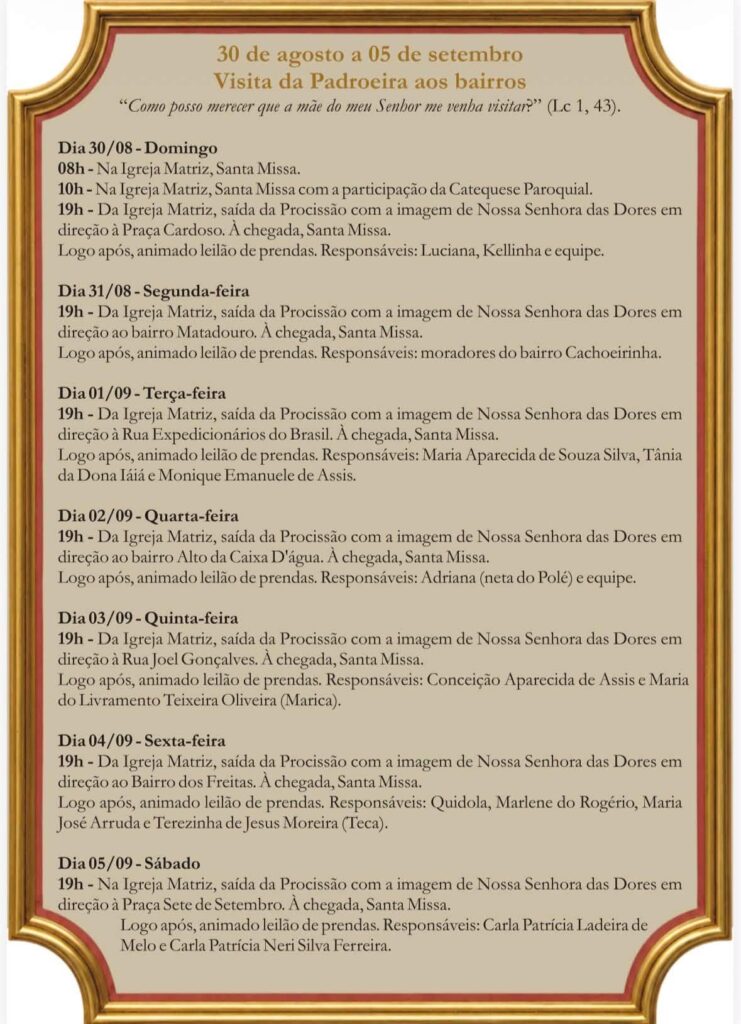 30 de agosto a 05 de setembro
Visita da Padroeira aos bairros
"Como posso merecer que a mãe do meu Senhor me venha visitar?" (Lc 1, 43).

Dia 30/08 - Domingo
08h - Na Igreja Matriz, Santa Missa.
10h - Na Igreja Matriz, Santa Missa com a participação da Catequese Paroquial.
19h - Da Igreja Matriz, saída da Procissão com a imagem de Nossa Senhora das Dores em direção à Praça Cardoso. À chegada, Santa Missa.
Logo após, animado leilão de prendas. Responsáveis: Luciana, Kellinha e equipe.

Dia 31/08 - Segunda-feira
19h - Da Igreja Matriz, saída da Procissão com a imagem de Nossa Senhora das Dores em direção ao bairro Matadouro. À chegada, Santa Missa.
Logo após, animado leilão de prendas. Responsáveis: moradores do bairro Cachoeirinha.

Dia 01/09 - Terça-feira
19h - Da Igreja Matriz, saída da Procissão com a imagem de Nossa Senhora das Dores em direção à Rua Expedicionários do Brasil. À chegada, Santa Missa.
Logo após, animado leilão de prendas. Responsáveis: Maria Aparecida de Souza Silva, Tânia da Dona Iáiá e Monique Emanuele de Assis.

Dia 02/09 - Quarta-feira
19h - Da Igreja Matriz, saída da Procissão com a imagem de Nossa Senhora das Dores em direção ao bairro Alto da Caixa D'água. À chegada, Santa Missa.
Logo após, animado leilão de prendas. Responsáveis: Adriana (neta do Polé) e equipe.

Dia 03/09 - Quinta-feira
19h - Da Igreja Matriz, saída da Procissão com a imagem de Nossa Senhora das Dores em direção à Rua Joel Gonçalves. À chegada, Santa Missa.
Logo após, animado leilão de prendas. Responsáveis: Conceição Aparecida de Assis e Maria do Livramento Teixeira Oliveira (Marica).

Dia 04/09 - Sexta-feira
19h - Da Igreja Matriz, saída da Procissão com a imagem de Nossa Senhora das Dores em direção ao Bairro dos Freitas. À chegada, Santa Missa.
Logo após, animado leilão de prendas. Responsáveis: Quidola, Marlene do Rogério, Maria José Arruda e Terezinha de Jesus Moreira (Teca).

Dia 05/09 - Sábado
19h - Na Igreja Matriz, saída da Procissão com a imagem de Nossa Senhora das Dores em direção à Praça Sete de Setembro. À chegada, Santa Missa.
Logo após, animado leilão de prendas. Responsáveis: Carla Patrícia Ladeira de Melo e Carla Patrícia Neri Silva Ferreira.